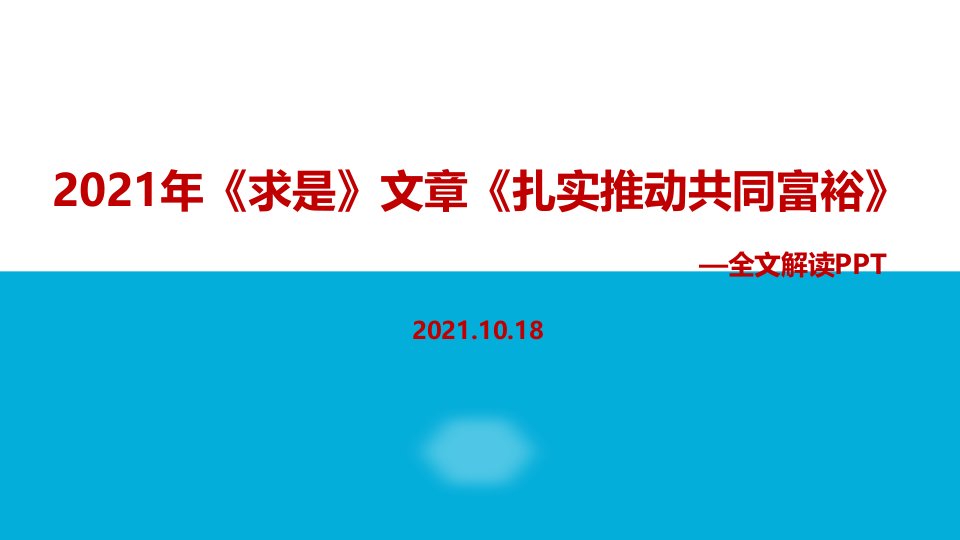 2021年《求是》文章《扎实推动共同富裕》

—全文解读PPT

2021.10.18